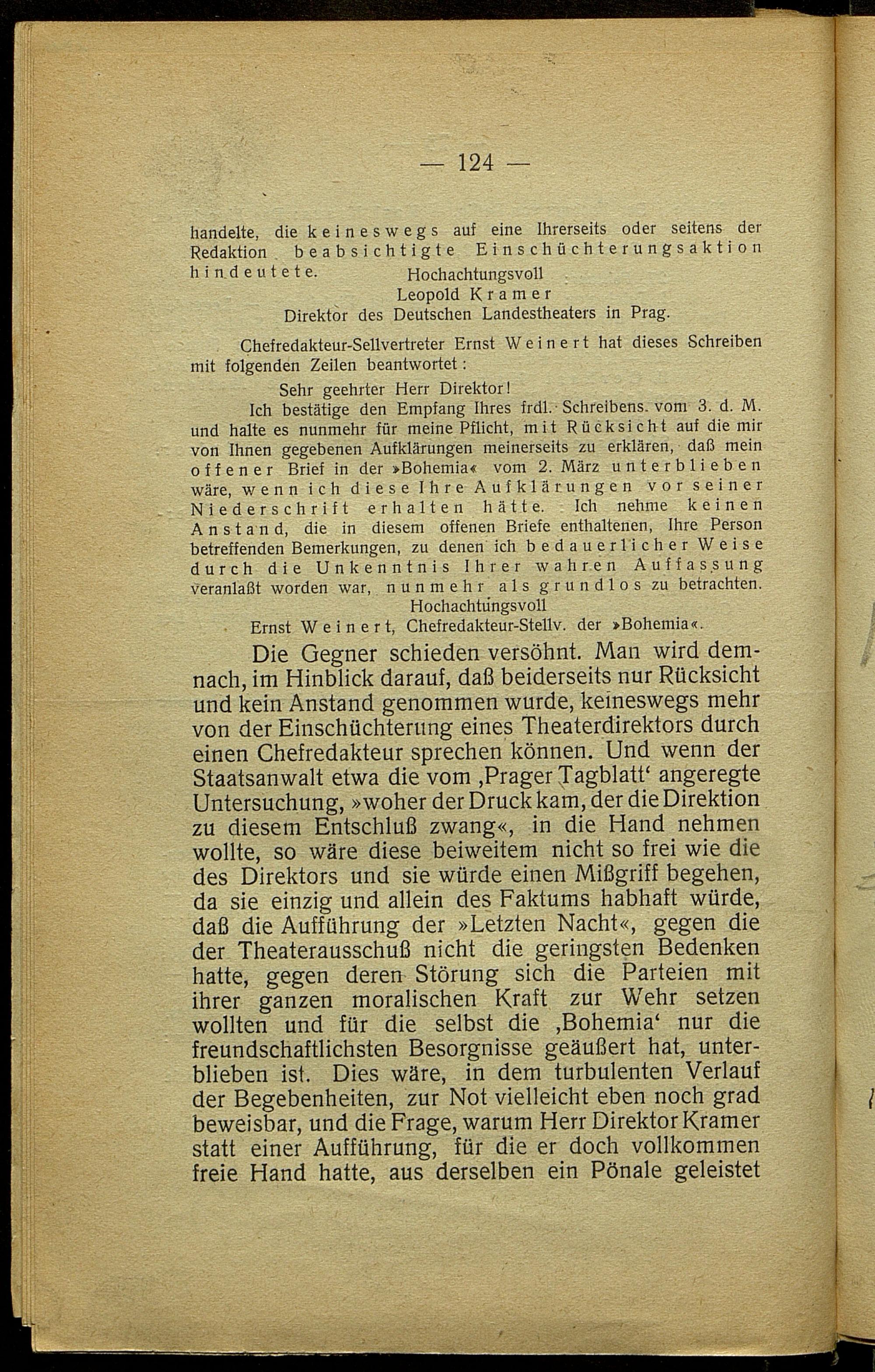 — 124 —

handelte, die keineswegs auf eine Ihrerseits oder seitens der Redaktion beabsichtigte Einschüchterungsaktion hindeutete.

Hochachtungsvoll
Leopold Kramer
Direktor des Deutschen Landestheaters in Prag.

Chefredakteur-Sellvertreter Ernst Weinert hat dieses Schreiben mit folgenden Zeilen beantwortet:

Sehr geehrter Herr Direktor!

Ich bestätige den Empfang Ihres frdl. Schreibens vom 3. d. M. und halte es nunmehr für meine Pflicht, mit Rücksicht auf die mir von Ihnen gegebenen Aufklärungen meinerseits zu erklären, daß mein offener Brief in der »Bohemia« vom 2. März unterblieben wäre, wenn ich diese Ihre Aufklärungen vor seiner Niederschrift erhalten hätte. Ich nehme keinen Anstand, die in diesem offenen Briefe enthaltenen, Ihre Person betreffenden Bemerkungen, zu denen ich bedauerlicher Weise durch die Unkenntnis Ihrer wahren Auffassung veranlaßt worden war, nunmehr als grundlos zu betrachten.

Hochachtungsvoll
Ernst Weinert, Chefredakteur-Stellv. der »Bohemia«.

Die Gegner schieden versöhnt. Man wird demnach, im Hinblick darauf, daß beiderseits nur Rücksicht und kein Anstand genommen wurde, keineswegs mehr von der Einschüchterung eines Theaterdirektors durch einen Chefredakteur sprechen können. Und wenn der Staatsanwalt etwa die vom ‚Prager Tagblatt‘ angeregte Untersuchung, »woher der Druck kam, der die Direktion zu diesem Entschluß zwang«, in die Hand nehmen wollte, so wäre diese beiweitem nicht so frei wie die des Direktors und sie würde einen Mißgriff begehen, da sie einzig und allein des Faktums habhaft würde, daß die Aufführung der »Letzten Nacht«, gegen die der Theaterausschuß nicht die geringsten Bedenken hatte, gegen deren Störung sich die Parteien mit ihrer ganzen moralischen Kraft zur Wehr setzen wollten und für die selbst die ‚Bohemia‘ nur die freundschaftlichsten Besorgnisse geäußert hat, unterblieben ist. Dies wäre, in dem turbulenten Verlauf der Begebenheiten, zur Not vielleicht eben noch grad beweisbar, und die Frage, warum Herr Direktor Kramer statt einer Aufführung, für die er doch vollkommen freie Hand hatte, aus derselben ein Pönale geleistet